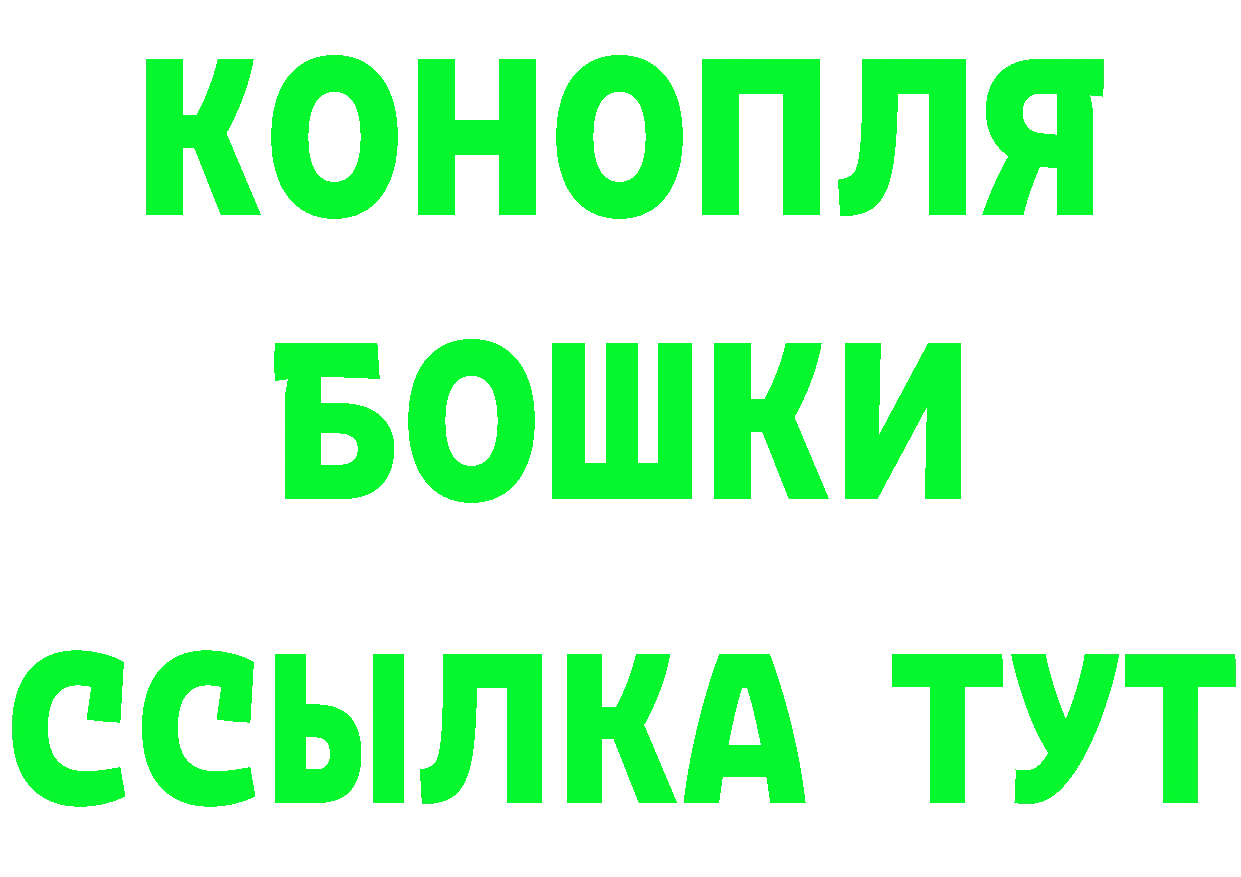 КОНОПЛЯ
БОШКИ
ССЫЛКА ТУТ